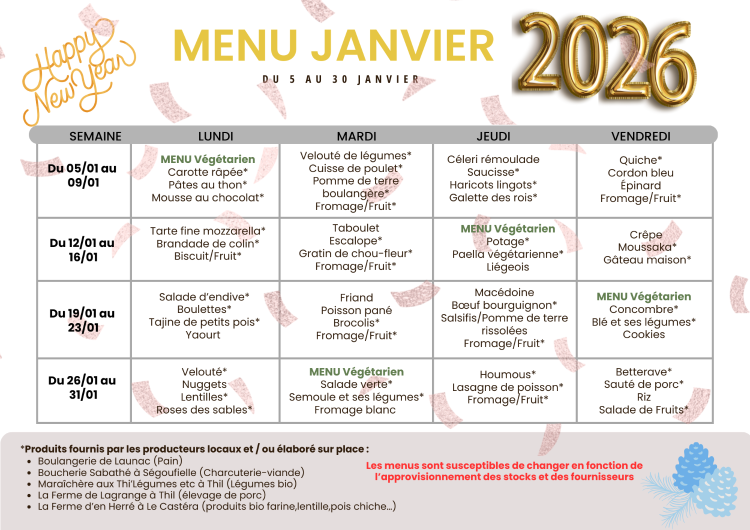 Happy New Year

MENU JANVIER

DU 5 AU 30 JANVIER

2026

| SEMAINE | LUNDI | MARDI | JEUDI | VENDREDI |
|---|---|---|---|---|
| Du 05/01 au 09/01 | MENU Végétarien Carotte râpée* Pâtes au thon* Mousse au chocolat* | Velouté de légumes* Cuisse de poulet* Pomme de terre boulangère* Fromage/Fruit* | Céleri rémoulade Saucisse* Haricots lingots* Galette des rois* | Quiche* Cordon bleu Épinard Fromage/Fruit* |
| Du 12/01 au 16/01 | Tarte fine mozzarella* Brandade de colin* Biscuit/Fruit* | Taboulet Escalope* Gratin de chou-fleur* Fromage/Fruit* | MENU Végétarien Potage* Paella végétarienne* Liégeois | Crêpe Moussaka* Gâteau maison* |
| Du 19/01 au 23/01 | Salade d'endive* Boulettes* Tajine de petits pois* Yaourt | Friand Poisson pané Brocolis* Fromage/Fruit* | Macédoine Bœuf bourguignon* Salsifis/Pomme de terre rissolées Fromage/Fruit* | MENU Végétarien Concombre* Blé et ses légumes* Cookies |
| Du 26/01 au 31/01 | Velouté* Nuggets Lentilles* Roses des sables* | MENU Végétarien Salade verte* Semoule et ses légumes* Fromage blanc | Houmous* Lasagne de poisson* Fromage/Fruit* | Betterave* Sauté de porc* Riz Salade de Fruits* |

*Produits fournis par les producteurs locaux et / ou élaboré sur place :
- Boulangerie de Launac (Pain)
- Boucherie Sabathé à Ségoufielle (Charcuterie-viande)
- Maraîchère aux Thi'Légumes etc à Thil (Légumes bio)
- La Ferme de Lagrange à Thil (élevage de porc)
- La Ferme d'en Herré à Le Castéra (produits bio farine,lentille,pois chiche...)

Les menus sont susceptibles de changer en fonction de l'approvisionnement des stocks et des fournisseurs